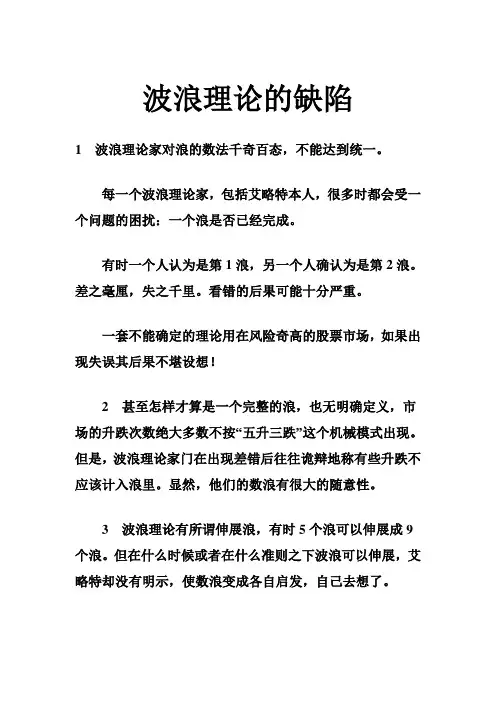 波浪理论的缺陷

1　波浪理论家对浪的数法千奇百态，不能达到统一。

每一个波浪理论家，包括艾略特本人，很多时都会受一个问题的困扰：一个浪是否已经完成。

有时一个人认为是第 1 浪，另一个人确认为是第 2 浪。差之毫厘，失之千里。看错的后果可能十分严重。

一套不能确定的理论用在风险奇高的股票市场，如果出现失误其后果不堪设想！

2　甚至怎样才算是一个完整的浪，也无明确定义，市场的升跌次数绝大多数不按“五升三跌”这个机械模式出现。但是，波浪理论家门在出现差错后往往诡辩地称有些升跌不应该计入浪里。显然，他们的数浪有很大的随意性。

3　波浪理论有所谓伸展浪，有时 5 个浪可以伸展成 9 个浪。但在什么时候或者在什么准则之下波浪可以伸展，艾略特却没有明示，使数浪变成各自启发，自己去想了。